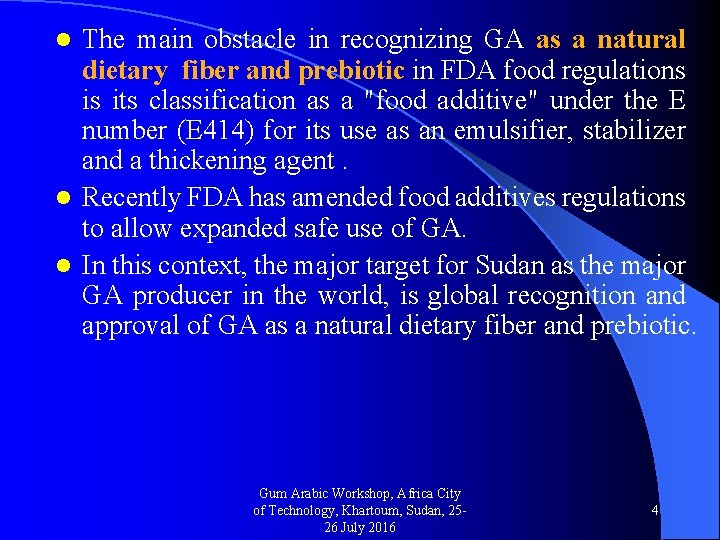 - The main obstacle in recognizing GA as a natural dietary fiber and prebiotic in FDA food regulations is its classification as a "food additive" under the E number (E414) for its use as an emulsifier, stabilizer and a thickening agent .
- Recently FDA has amended food additives regulations to allow expanded safe use of GA.
- In this context, the major target for Sudan as the major GA producer in the world, is global recognition and approval of GA as a natural dietary fiber and prebiotic.

Gum Arabic Workshop, Africa City of Technology, Khartoum, Sudan, 25-26 July 2016

4